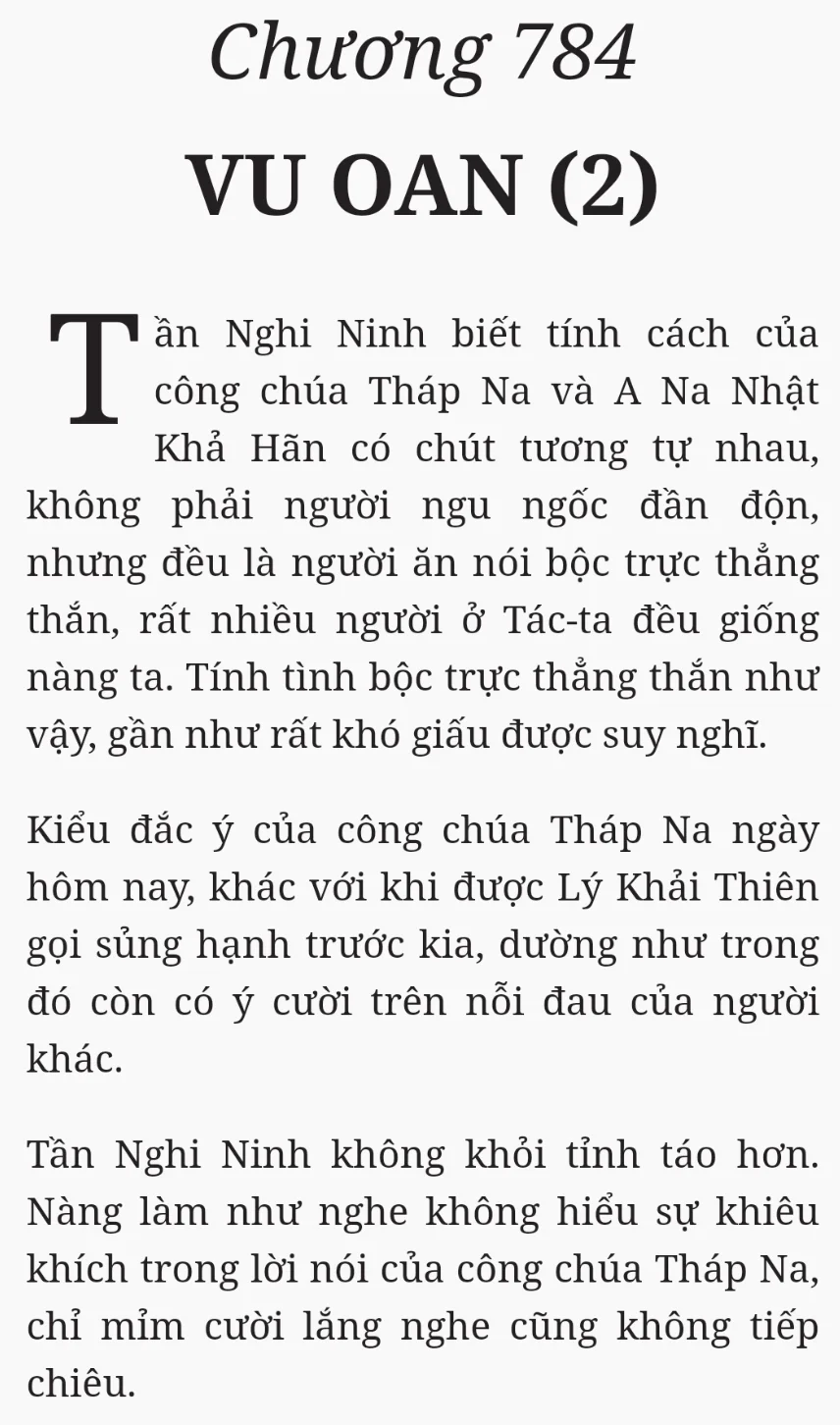 Chương 784

VU OAN (2)

Tần Nghi Ninh biết tính cách của công chúa Tháp Na và A Na Nhật Khả Hãn có chút tương tự nhau, không phải người ngu ngốc đần độn, nhưng đều là người ăn nói bộc trực thẳng thắn, rất nhiều người ở Tác-ta đều giống nàng ta. Tính tình bộc trực thẳng thắn như vậy, gần như rất khó giấu được suy nghĩ.

Kiểu đắc ý của công chúa Tháp Na ngày hôm nay, khác với khi được Lý Khải Thiên gọi sủng hạnh trước kia, dường như trong đó còn có ý cười trên nỗi đau của người khác.

Tần Nghi Ninh không khỏi tỉnh táo hơn. Nàng làm như nghe không hiểu sự khiêu khích trong lời nói của công chúa Tháp Na, chỉ mỉm cười lắng nghe cũng không tiếp chiêu.